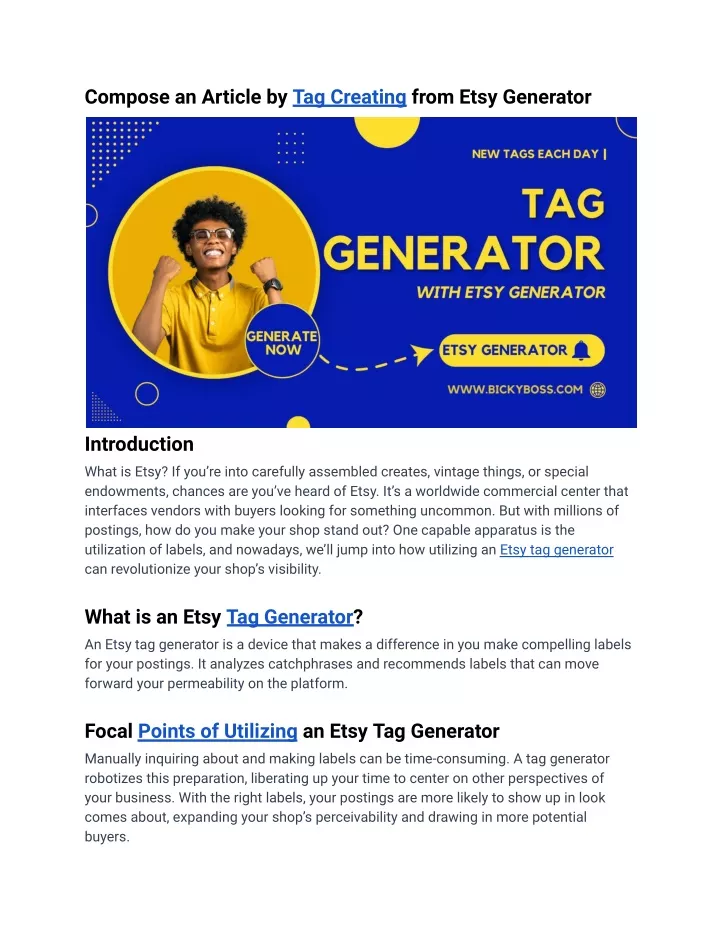 Compose an Article by Tag Creating from Etsy Generator

NEW TAGS EACH DAY |

TAG GENERATOR

WITH ETSY GENERATOR

GENERATE NOW

ETSY GENERATOR

WWW.BICKYBOSS.COM

Introduction

What is Etsy? If you're into carefully assembled creates, vintage things, or special endowments, chances are you've heard of Etsy. It's a worldwide commercial center that interfaces vendors with buyers looking for something uncommon. But with millions of postings, how do you make your shop stand out? One capable apparatus is the utilization of labels, and nowadays, we'll jump into how utilizing an Etsy tag generator can revolutionize your shop's visibility.

What is an Etsy Tag Generator?

An Etsy tag generator is a device that makes a difference in you make compelling labels for your postings. It analyzes catchphrases and recommends labels that can move forward your permeability on the platform.

Focal Points of Utilizing an Etsy Tag Generator

Manually inquiring about and making labels can be time-consuming. A tag generator robotizes this preparation, liberating up your time to center on other perspectives of your business. With the right labels, your postings are more likely to show up in look comes about, expanding your shop's perceivability and drawing in more potential buyers.